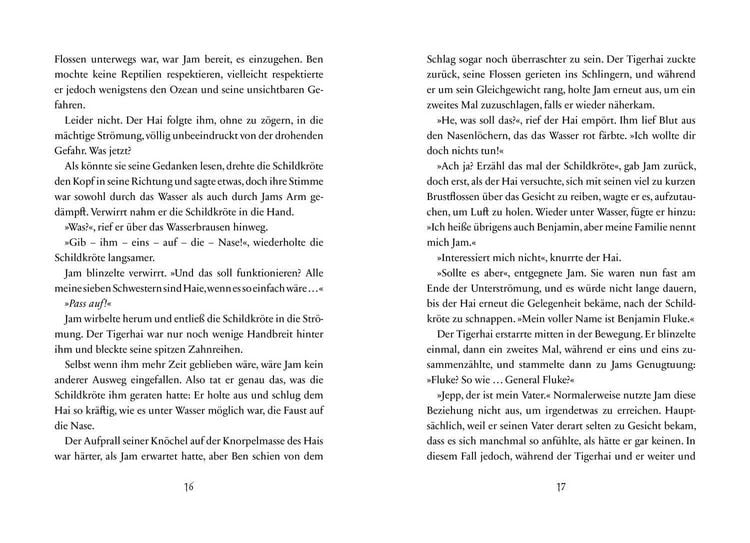 Flossen unterwegs war, war Jam bereit, es einzugehen. Ben mochte keine Reptilien respektieren, vielleicht respektierte er jedoch wenigstens den Ozean und seine unsichtbaren Gefahren.

Leider nicht. Der Hai folgte ihm, ohne zu zögern, in die mächtige Strömung, völlig unbeeindruckt von der drohenden Gefahr. Was jetzt?

Als könnte sie seine Gedanken lesen, drehte die Schildkröte den Kopf in seine Richtung und sagte etwas, doch ihre Stimme war sowohl durch das Wasser als auch durch Jams Arm gedämpft. Verwirrt nahm er die Schildkröte in die Hand.

»Was?«, rief er über das Wasserbrausen hinweg.

»Gib – ihm – eins – auf – die – Nase!«, wiederholte die Schildkröte langsamer.

Jam blinzelte verwirrt. »Und das soll funktionieren? Alle meine sieben Schwestern sind Haie, wenn es so einfach wäre …«

»Pass auf!«

Jam wirbelte herum und entließ die Schildkröte in die Strömung. Der Tigerhai war nur noch wenige Handbreit hinter ihm und bleckte seine spitzen Zahnreihen.

Selbst wenn ihm mehr Zeit geblieben wäre, wäre Jam kein anderer Ausweg eingefallen. Also tat er genau das, was die Schildkröte ihm geraten hatte: Er holte aus und schlug dem Hai so kräftig, wie es unter Wasser möglich war, die Faust auf die Nase.

Der Aufprall seiner Knöchel auf der Knorpelmasse des Hais war härter, als Jam erwartet hatte, aber Ben schien von dem

16

Schlag sogar noch überraschter zu sein. Der Tigerhai zuckte zurück, seine Flossen gerieten ins Schlingern, und während er um sein Gleichgewicht rang, holte Jam erneut aus, um ein zweites Mal zuzuschlagen, falls er wieder näherkam.

»He, was soll das?«, rief der Hai empört. Ihm lief Blut aus den Nasenlöchern, das das Wasser rot färbte. »Ich wollte dir doch nichts tun!«

»Ach ja? Erzähl das mal der Schildkröte«, gab Jam zurück, doch erst, als der Hai versuchte, sich mit seinen viel zu kurzen Brustflossen über das Gesicht zu reiben, wagte er es, aufzutauchen, um Luft zu holen. Wieder unter Wasser, fügte er hinzu: »Ich heiße übrigens auch Benjamin, aber meine Familie nennt mich Jam.«

»Interessiert mich nicht«, knurrte der Hai.

»Sollte es aber«, entgegnete Jam. Sie waren nun fast am Ende der Unterströmung, und es würde nicht lange dauern, bis der Hai erneut die Gelegenheit bekäme, nach der Schildkröte zu schnappen. »Mein voller Name ist Benjamin Fluke.«

Der Tigerhai erstarrte mitten in der Bewegung. Er blinzelte einmal, dann ein zweites Mal, während er eins und eins zusammenzählte, und stammelte dann zu Jams Genugtuung: »Fluke? So wie … General Fluke?«

»Jepp, der ist mein Vater.« Normalerweise nutzte Jam diese Beziehung nicht aus, um irgendetwas zu erreichen. Hauptsächlich, weil er seinen Vater derart selten zu Gesicht bekam, dass es sich manchmal so anfühlte, als hätte er gar keinen. In diesem Fall jedoch, während der Tigerhai und er weiter und

17